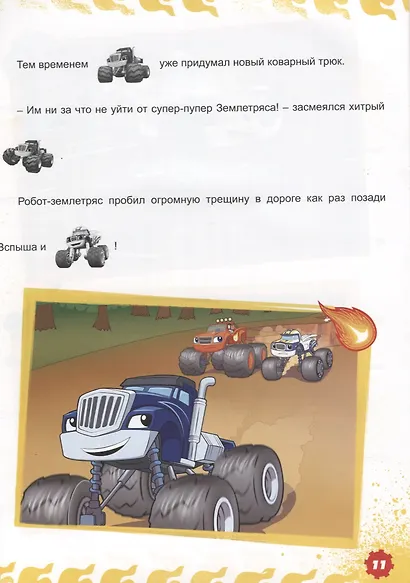 Тем временем уже придумал новый коварный трюк.

– Им ни за что не уйти от супер-пупер Землетряса! – засмеялся хитрый .

Робот-землетряс пробил огромную трещину в дороге как раз позади Вспыша и !

11